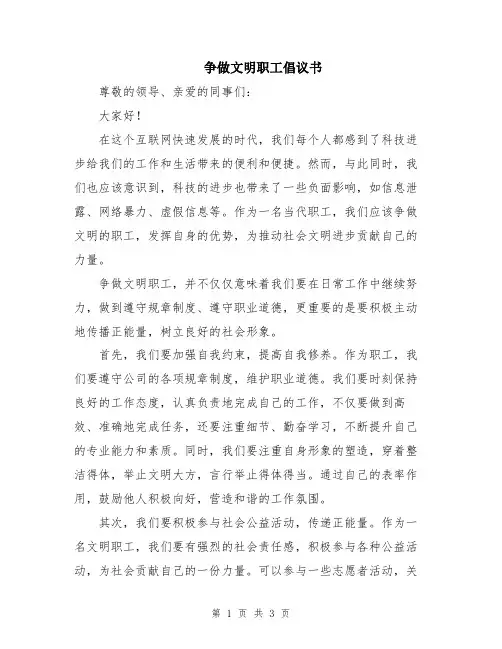 争做文明职工倡议书

尊敬的领导、亲爱的同事们：

大家好！

在这个互联网快速发展的时代，我们每个人都感到了科技进步给我们的工作和生活带来的便利和便捷。然而，与此同时，我们也应该意识到，科技的进步也带来了一些负面影响，如信息泄露、网络暴力、虚假信息等。作为一名当代职工，我们应该争做文明的职工，发挥自身的优势，为推动社会文明进步贡献自己的力量。

争做文明职工，并不仅仅意味着我们要在日常工作中继续努力，做到遵守规章制度、遵守职业道德，更重要的是要积极主动地传播正能量，树立良好的社会形象。

首先，我们要加强自我约束，提高自我修养。作为职工，我们要遵守公司的各项规章制度，维护职业道德。我们要时刻保持良好的工作态度，认真负责地完成自己的工作，不仅要做到高效、准确地完成任务，还要注重细节、勤奋学习，不断提升自己的专业能力和素质。同时，我们要注重自身形象的塑造，穿着整洁得体，举止文明大方，言行举止得体得当。通过自己的表率作用，鼓励他人积极向好，营造和谐的工作氛围。

其次，我们要积极参与社会公益活动，传递正能量。作为一名文明职工，我们要有强烈的社会责任感，积极参与各种公益活动，为社会贡献自己的一份力量。可以参与一些志愿者活动，关

第 1 页 共 3 页